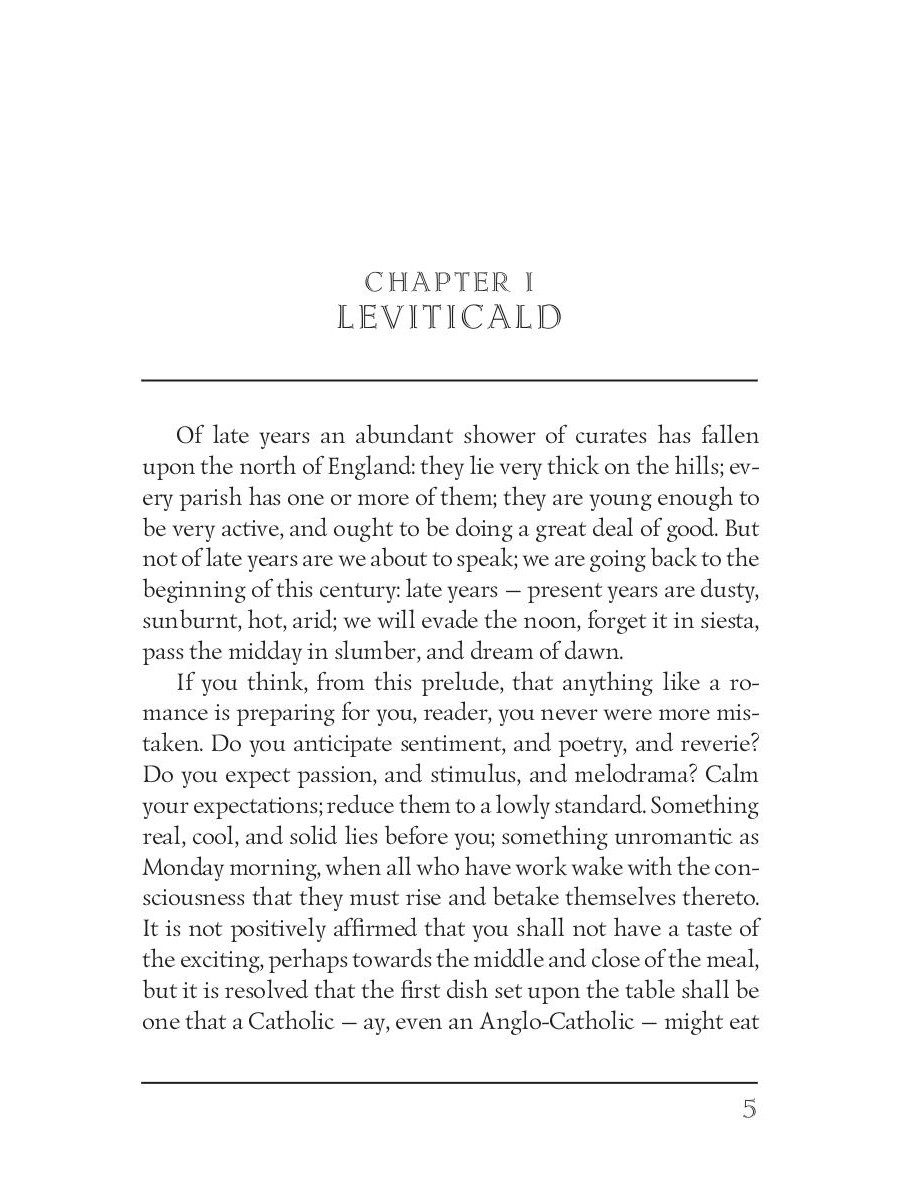 CHAPTER I
LEVITICALD

Of late years an abundant shower of curates has fallen upon the north of England: they lie very thick on the hills; every parish has one or more of them; they are young enough to be very active, and ought to be doing a great deal of good. But not of late years are we about to speak; we are going back to the beginning of this century: late years — present years are dusty, sunburnt, hot, arid; we will evade the noon, forget it in siesta, pass the midday in slumber, and dream of dawn.

If you think, from this prelude, that anything like a romance is preparing for you, reader, you never were more mistaken. Do you anticipate sentiment, and poetry, and reverie? Do you expect passion, and stimulus, and melodrama? Calm your expectations; reduce them to a lowly standard. Something real, cool, and solid lies before you; something unromantic as Monday morning, when all who have work wake with the consciousness that they must rise and betake themselves thereto. It is not positively affirmed that you shall not have a taste of the exciting, perhaps towards the middle and close of the meal, but it is resolved that the first dish set upon the table shall be one that a Catholic — ay, even an Anglo-Catholic — might eat

5